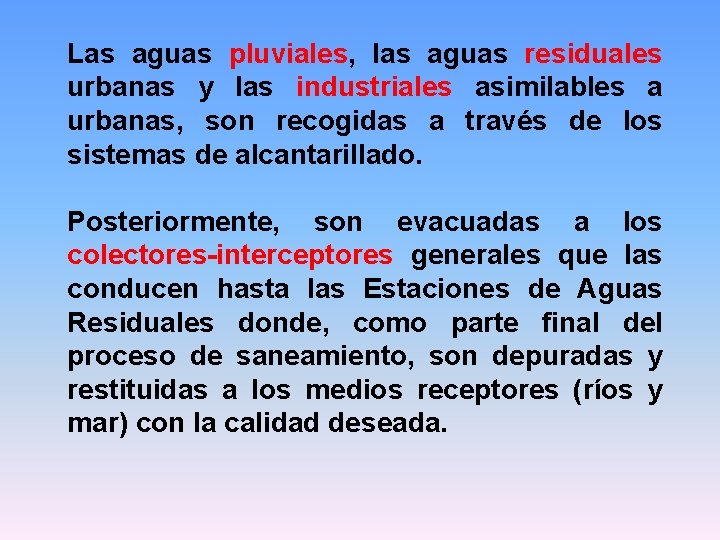 Las aguas pluviales, las aguas residuales urbanas y las industriales asimilables a urbanas, son recogidas a través de los sistemas de alcantarillado.

Posteriormente, son evacuadas a los colectores-interceptores generales que las conducen hasta las Estaciones de Aguas Residuales donde, como parte final del proceso de saneamiento, son depuradas y restituidas a los medios receptores (ríos y mar) con la calidad deseada.